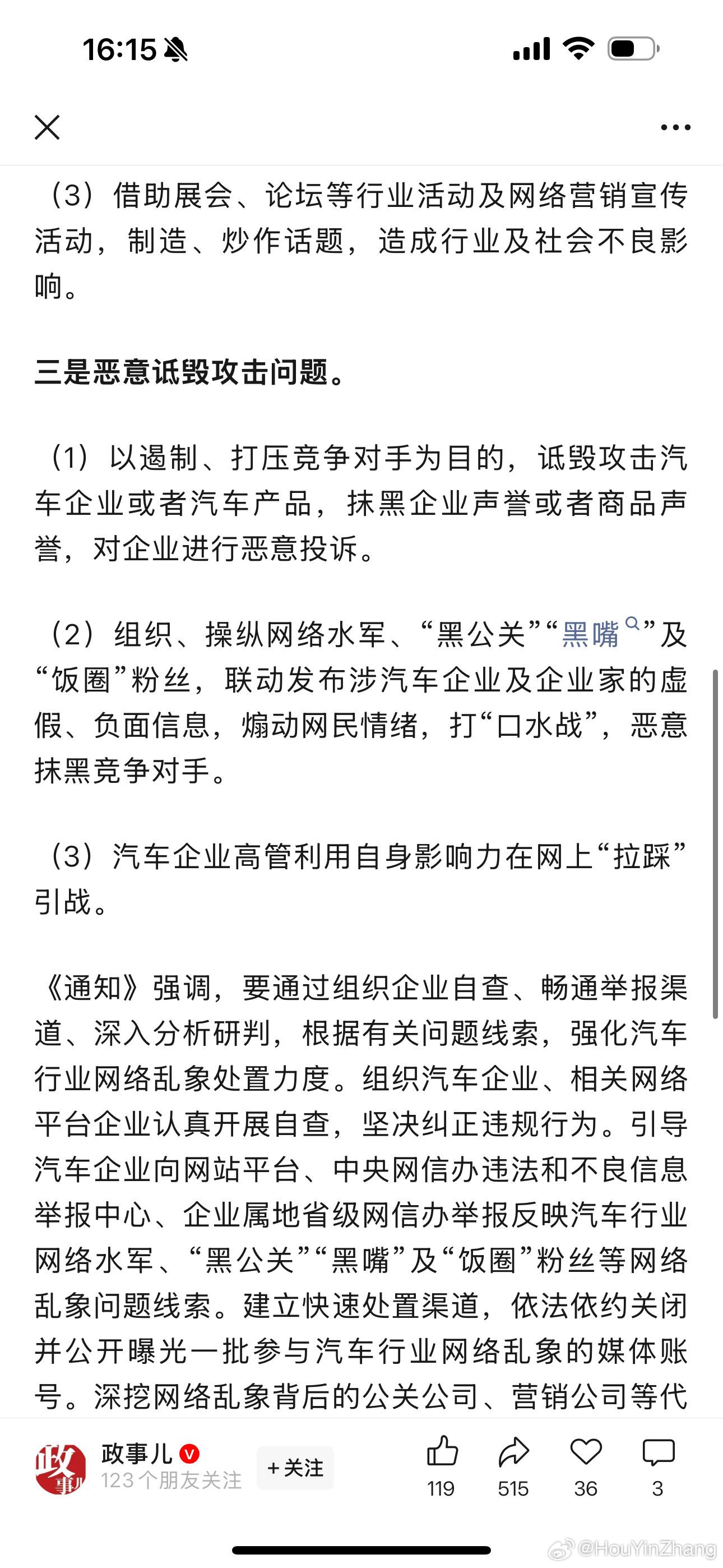 16:15

（3）借助展会、论坛等行业活动及网络营销宣传活动，制造、炒作话题，造成行业及社会不良影响。

三是恶意诋毁攻击问题。

（1）以遏制、打压竞争对手为目的，诋毁攻击汽车企业或者汽车产品，抹黑企业声誉或者商品声誉，对企业进行恶意投诉。

（2）组织、操纵网络水军、“黑公关”“黑嘴”及“饭圈”粉丝，联动发布涉汽车企业及企业家的虚假、负面信息，煽动网民情绪，打“口水战”，恶意抹黑竞争对手。

（3）汽车企业高管利用自身影响力在网上“拉踩”引战。

《通知》强调，要通过组织企业自查、畅通举报渠道、深入分析研判，根据有关问题线索，强化汽车行业网络乱象处置力度。组织汽车企业、相关网络平台企业认真开展自查，坚决纠正违规行为。引导汽车企业向网站平台、中央网信办违法和不良信息举报中心、企业属地省级网信办举报反映汽车行业网络水军、“黑公关”“黑嘴”及“饭圈”粉丝等网络乱象问题线索。建立快速处置渠道，依法依约关闭并公开曝光一批参与汽车行业网络乱象的媒体账号。深挖网络乱象背后的公关公司、营销公司等代

政事儿 123个朋友关注 +关注 119 515 36 3

@HouYinZhang